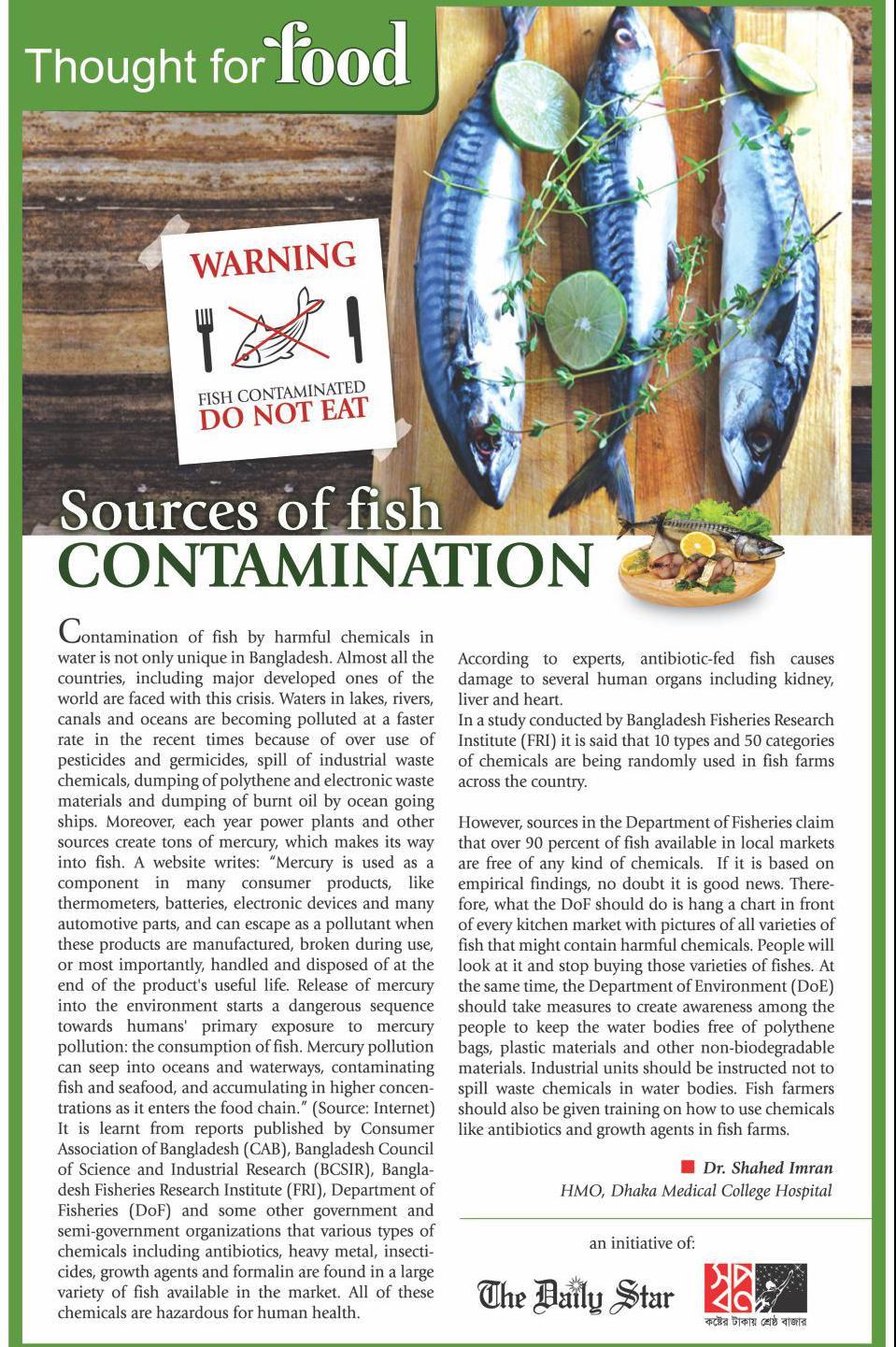 Thought for food

WARNING

FISH CONTAMINATED
DO NOT EAT

Sources of fish
CONTAMINATION

Contamination of fish by harmful chemicals in water is not only unique in Bangladesh. Almost all the countries, including major developed ones of the world are faced with this crisis. Waters in lakes, rivers, canals and oceans are becoming polluted at a faster rate in the recent times because of over use of pesticides and germicides, spill of industrial waste chemicals, dumping of polythene and electronic waste materials and dumping of burnt oil by ocean going ships. Moreover, each year power plants and other sources create tons of mercury, which makes its way into fish. A website writes: "Mercury is used as a component in many consumer products, like thermometers, batteries, electronic devices and many automotive parts, and can escape as a pollutant when these products are manufactured, broken during use, or most importantly, handled and disposed of at the end of the product's useful life. Release of mercury into the environment starts a dangerous sequence towards humans' primary exposure to mercury pollution: the consumption of fish. Mercury pollution can seep into oceans and waterways, contaminating fish and seafood, and accumulating in higher concentrations as it enters the food chain." (Source: Internet) It is learnt from reports published by Consumer Association of Bangladesh (CAB), Bangladesh Council of Science and Industrial Research (BCSIR), Bangladesh Fisheries Research Institute (FRI), Department of Fisheries (DoF) and some other government and semi-government organizations that various types of chemicals including antibiotics, heavy metal, insecticides, growth agents and formalin are found in a large variety of fish available in the market. All of these chemicals are hazardous for human health.

According to experts, antibiotic-fed fish causes damage to several human organs including kidney, liver and heart.
In a study conducted by Bangladesh Fisheries Research Institute (FRI) it is said that 10 types and 50 categories of chemicals are being randomly used in fish farms across the country.

However, sources in the Department of Fisheries claim that over 90 percent of fish available in local markets are free of any kind of chemicals. If it is based on empirical findings, no doubt it is good news. Therefore, what the DoF should do is hang a chart in front of every kitchen market with pictures of all varieties of fish that might contain harmful chemicals. People will look at it and stop buying those varieties of fishes. At the same time, the Department of Environment (DoE) should take measures to create awareness among the people to keep the water bodies free of polythene bags, plastic materials and other non-biodegradable materials. Industrial units should be instructed not to spill waste chemicals in water bodies. Fish farmers should also be given training on how to use chemicals like antibiotics and growth agents in fish farms.

Dr. Shahed Imran
HMO, Dhaka Medical College Hospital

an initiative of:

The Daily Star

স্বপ্ন
কষ্টের টাকায় শ্রেষ্ঠ বাজার